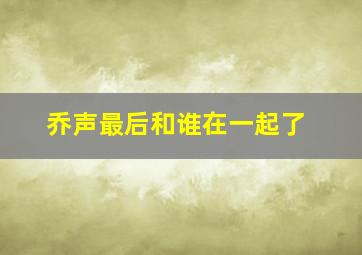 乔声最后和谁在一起了